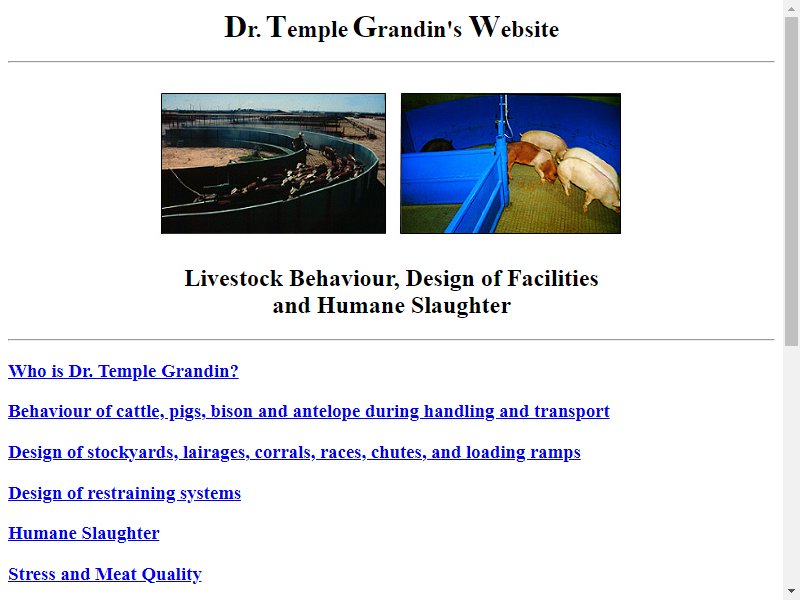 Dr. Temple Grandin's Website

Livestock Behaviour, Design of Facilities and Humane Slaughter

Who is Dr. Temple Grandin?

Behaviour of cattle, pigs, bison and antelope during handling and transport

Design of stockyards, lairages, corrals, races, chutes, and loading ramps

Design of restraining systems

Humane Slaughter

Stress and Meat Quality